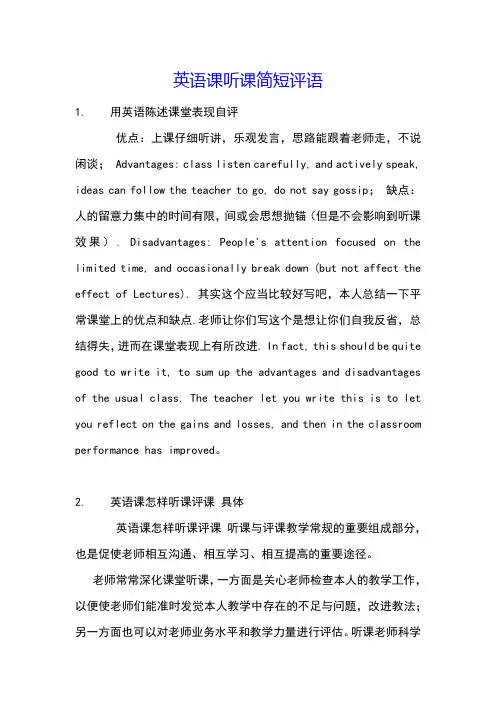 英语课听课简短评语

1.　用英语陈述课堂表现自评

优点：上课仔细听讲，乐观发言，思路能跟着老师走，不说闲谈； Advantages: class listen carefully, and actively speak, ideas can follow the teacher to go, do not say gossip; 缺点：人的留意力集中的时间有限，间或会思想抛锚（但是不会影响到听课效果）. Disadvantages: People's attention focused on the limited time, and occasionally break down (but not affect the effect of Lectures). 其实这个应当比较好写吧，本人总结一下平常课堂上的优点和缺点.老师让你们写这个是想让你们自我反省，总结得失，进而在课堂表现上有所改进. In fact, this should be quite good to write it, to sum up the advantages and disadvantages of the usual class. The teacher let you write this is to let you reflect on the gains and losses, and then in the classroom performance has improved。

2.　英语课怎样听课评课 具体

英语课怎样听课评课 听课与评课教学常规的重要组成部分，也是促使老师相互沟通、相互学习、相互提高的重要途径。

老师常常深化课堂听课，一方面是关心老师检查本人的教学工作，以便使老师们能准时发觉本人教学中存在的不足与问题，改进教法；另一方面也可以对老师业务水平和教学力量进行评估。听课老师科学